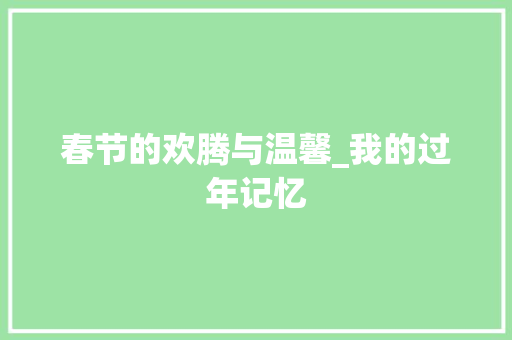 春节的欢腾与温馨_我的过年记忆